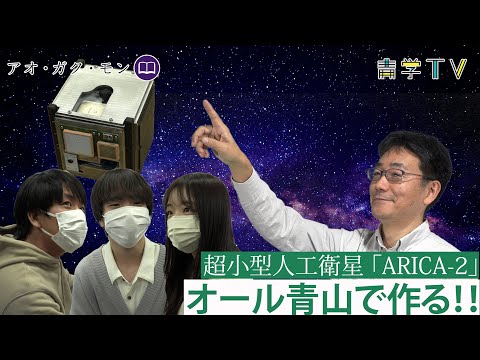 アオ・ガク・モン

青学TV

超小型人工衛星「ARICA-2」
オール青山で作る!!